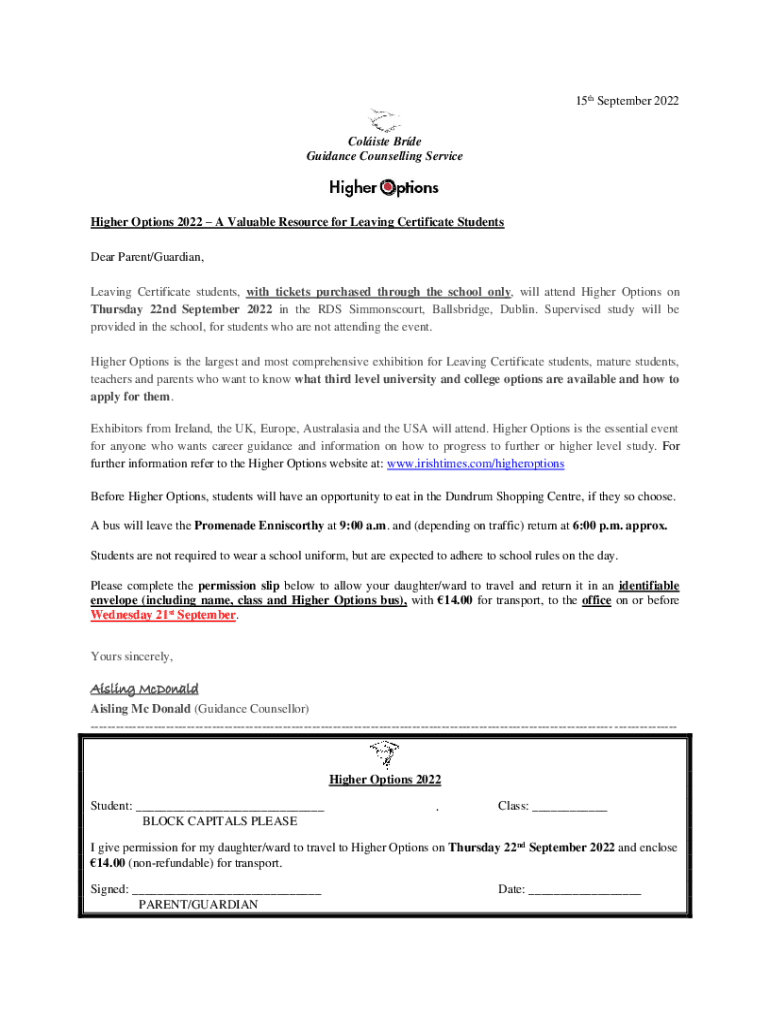 15th September 2022

Coláiste Bríde
Guidance Counselling Service

Higher Options

Higher Options 2022 – A Valuable Resource for Leaving Certificate Students

Dear Parent/Guardian,

Leaving Certificate students, with tickets purchased through the school only, will attend Higher Options on Thursday 22nd September 2022 in the RDS Simmonscourt, Ballsbridge, Dublin. Supervised study will be provided in the school, for students who are not attending the event.

Higher Options is the largest and most comprehensive exhibition for Leaving Certificate students, mature students, teachers and parents who want to know what third level university and college options are available and how to apply for them.

Exhibitors from Ireland, the UK, Europe, Australasia and the USA will attend. Higher Options is the essential event for anyone who wants career guidance and information on how to progress to further or higher level study. For further information refer to the Higher Options website at: www.irishtimes.com/higheroptions

Before Higher Options, students will have an opportunity to eat in the Dundrum Shopping Centre, if they so choose.

A bus will leave the Promenade Enniscorthy at 9:00 a.m. and (depending on traffic) return at 6:00 p.m. approx.

Students are not required to wear a school uniform, but are expected to adhere to school rules on the day.

Please complete the permission slip below to allow your daughter/ward to travel and return it in an identifiable envelope (including name, class and Higher Options bus), with €14.00 for transport, to the office on or before Wednesday 21st September.

Yours sincerely,

Aisling McDonald
Aisling Mc Donald (Guidance Counsellor)

Higher Options 2022

Student: ______________________________ . Class: ____________
BLOCK CAPITALS PLEASE

I give permission for my daughter/ward to travel to Higher Options on Thursday 22nd September 2022 and enclose €14.00 (non-refundable) for transport.

Signed: ______________________________ Date: __________________
PARENT/GUARDIAN